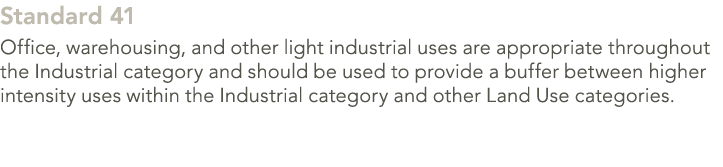 Standard 41

Office, warehousing, and other light industrial uses are appropriate throughout the Industrial category and should be used to provide a buffer between higher intensity uses within the Industrial category and other Land Use categories.